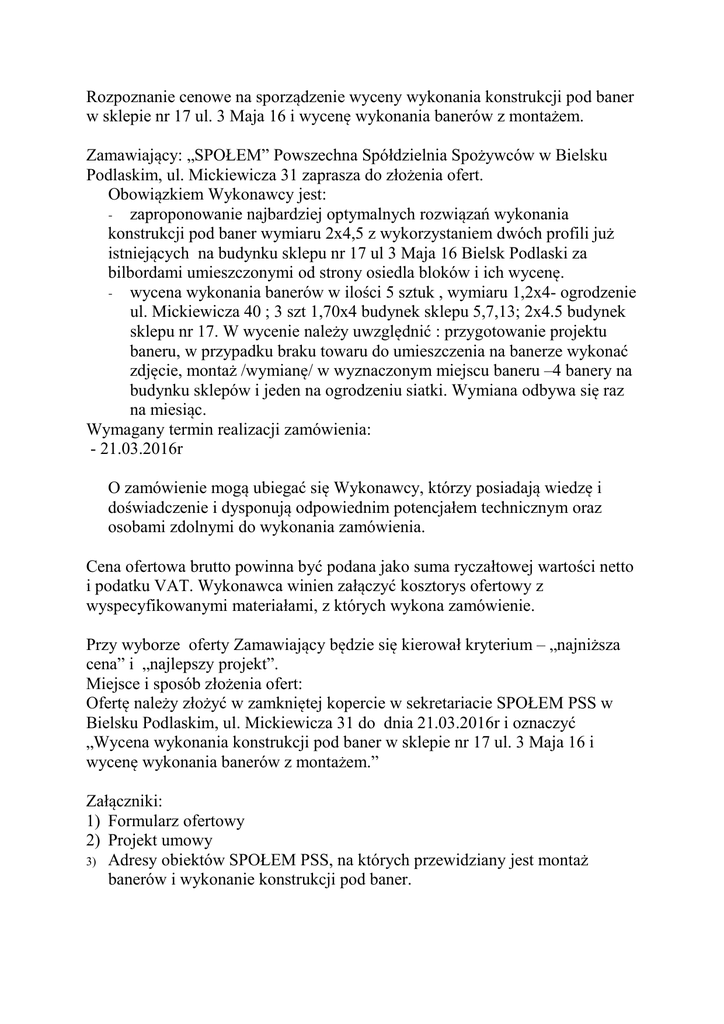 Rozpoznanie cenowe na sporządzenie wyceny wykonania konstrukcji pod baner w sklepie nr 17 ul. 3 Maja 16 i wycenę wykonania banerów z montażem.

Zamawiający: „SPOŁEM” Powszechna Spółdzielnia Spożywców w Bielsku Podlaskim, ul. Mickiewicza 31 zaprasza do złożenia ofert.
Obowiązkiem Wykonawcy jest:
- zaproponowanie najbardziej optymalnych rozwiązań wykonania konstrukcji pod baner wymiaru 2x4,5 z wykorzystaniem dwóch profili już istniejących na budynku sklepu nr 17 ul 3 Maja 16 Bielsk Podlaski za bilbordami umieszczonymi od strony osiedla bloków i ich wycenę.
- wycena wykonania banerów w ilości 5 sztuk , wymiaru 1,2x4- ogrodzenie ul. Mickiewicza 40 ; 3 szt 1,70x4 budynek sklepu 5,7,13; 2x4.5 budynek sklepu nr 17. W wycenie należy uwzględnić : przygotowanie projektu baneru, w przypadku braku towaru do umieszczenia na banerze wykonać zdjęcie, montaż /wymianę/ w wyznaczonym miejscu baneru –4 banery na budynku sklepów i jeden na ogrodzeniu siatki. Wymiana odbywa się raz na miesiąc.
Wymagany termin realizacji zamówienia:
- 21.03.2016r

O zamówienie mogą ubiegać się Wykonawcy, którzy posiadają wiedzę i doświadczenie i dysponują odpowiednim potencjałem technicznym oraz osobami zdolnymi do wykonania zamówienia.

Cena ofertowa brutto powinna być podana jako suma ryczałtowej wartości netto i podatku VAT. Wykonawca winien załączyć kosztorys ofertowy z wyspecyfikowanymi materiałami, z których wykona zamówienie.

Przy wyborze oferty Zamawiający będzie się kierował kryterium – „najniższa cena” i „najlepszy projekt”.
Miejsce i sposób złożenia ofert:
Ofertę należy złożyć w zamkniętej kopercie w sekretariacie SPOŁEM PSS w Bielsku Podlaskim, ul. Mickiewicza 31 do dnia 21.03.2016r i oznaczyć „Wycena wykonania konstrukcji pod baner w sklepie nr 17 ul. 3 Maja 16 i wycenę wykonania banerów z montażem.”

Załączniki:
1) Formularz ofertowy
2) Projekt umowy
3) Adresy obiektów SPOŁEM PSS, na których przewidziany jest montaż banerów i wykonanie konstrukcji pod baner.